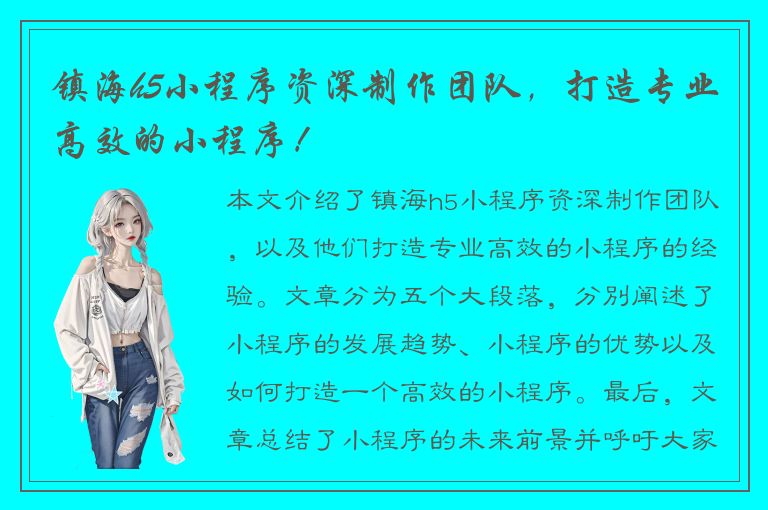 镇海h5小程序资深制作团队，打造专业高效的小程序！

本文介绍了镇海h5小程序资深制作团队，以及他们打造专业高效的小程序的经验。文章分为五个大段落，分别阐述了小程序的发展趋势、小程序的优势以及如何打造一个高效的小程序。最后，文章总结了小程序的未来前景并呼吁大家